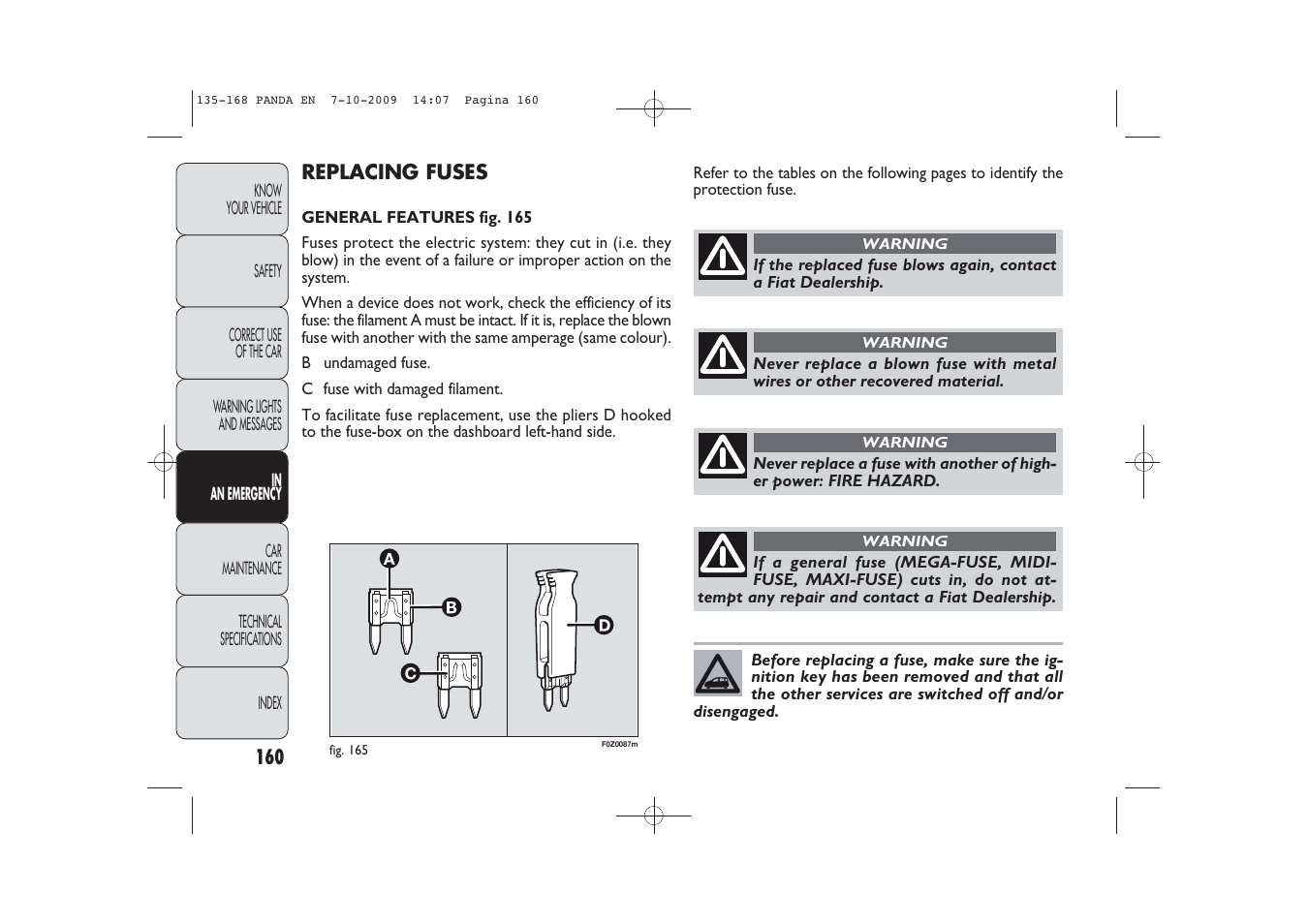 135-168 PANDA EN 7-10-2009 14:07 Pagina 160

KNOW YOUR VEHICLE

SAFETY

CORRECT USE OF THE CAR

WARNING LIGHTS AND MESSAGES

IN AN EMERGENCY

CAR MAINTENANCE

TECHNICAL SPECIFICATIONS

INDEX

160

REPLACING FUSES

GENERAL FEATURES fig. 165

Fuses protect the electric system: they cut in (i.e. they blow) in the event of a failure or improper action on the system.

When a device does not work, check the efficiency of its fuse: the filament A must be intact. If it is, replace the blown fuse with another with the same amperage (same colour).

B undamaged fuse.

C fuse with damaged filament.

To facilitate fuse replacement, use the pliers D hooked to the fuse-box on the dashboard left-hand side.

A

B

C

D

fig. 165

F0Z0087m

Refer to the tables on the following pages to identify the protection fuse.

WARNING

If the replaced fuse blows again, contact a Fiat Dealership.

WARNING

Never replace a blown fuse with metal wires or other recovered material.

WARNING

Never replace a fuse with another of higher power: FIRE HAZARD.

WARNING

If a general fuse (MEGA-FUSE, MIDI-FUSE, MAXI-FUSE) cuts in, do not attempt any repair and contact a Fiat Dealership.

Before replacing a fuse, make sure the ignition key has been removed and that all the other services are switched off and/or disengaged.